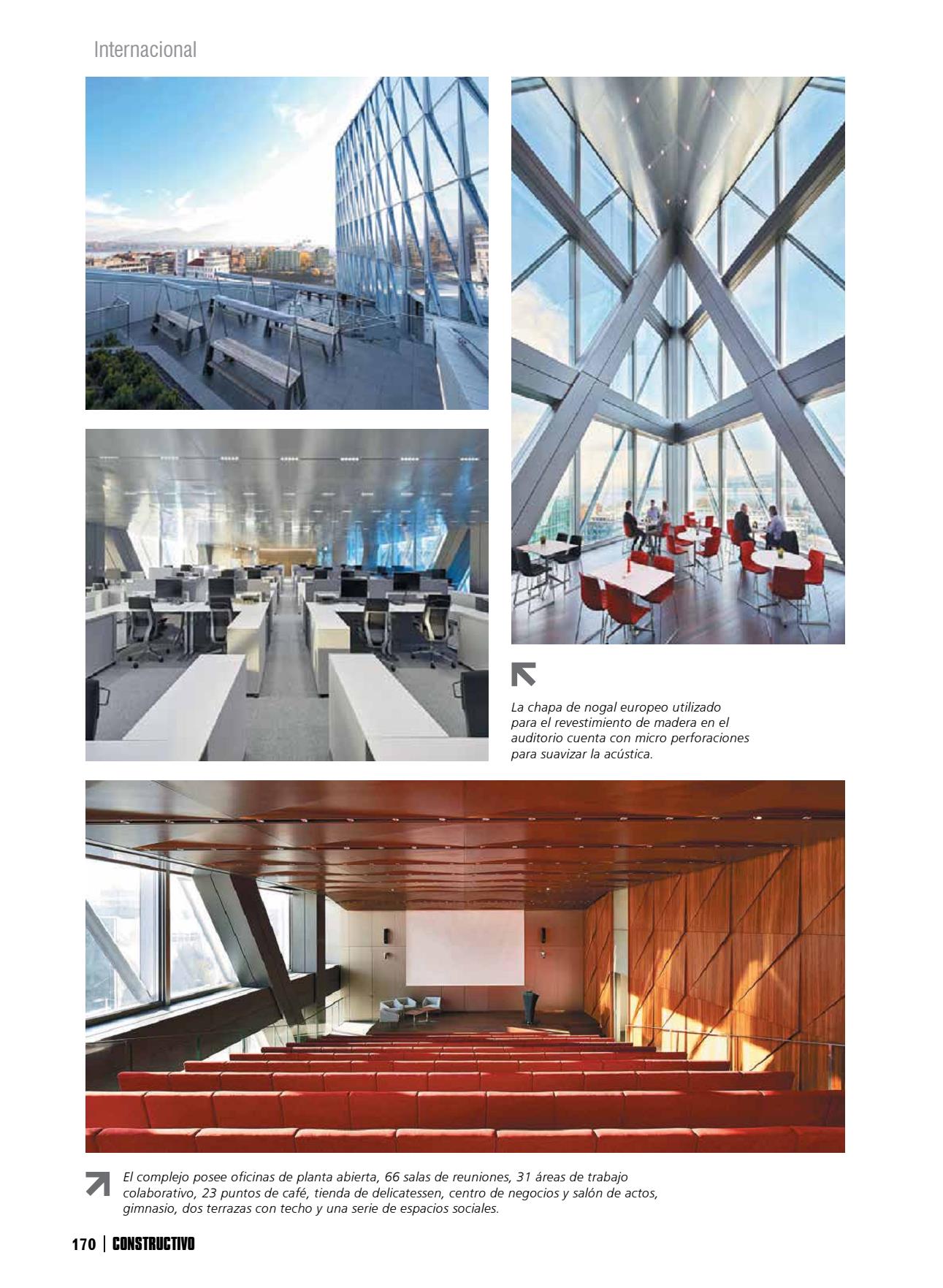 Internacional

La chapa de nogal europeo utilizado para el revestimiento de madera en el auditorio cuenta con micro perforaciones para suavizar la acústica.

El complejo posee oficinas de planta abierta, 66 salas de reuniones, 31 áreas de trabajo colaborativo, 23 puntos de café, tienda de delicatessen, centro de negocios y salón de actos, gimnasio, dos terrazas con techo y una serie de espacios sociales.

170 | CONSTRUCTIVO